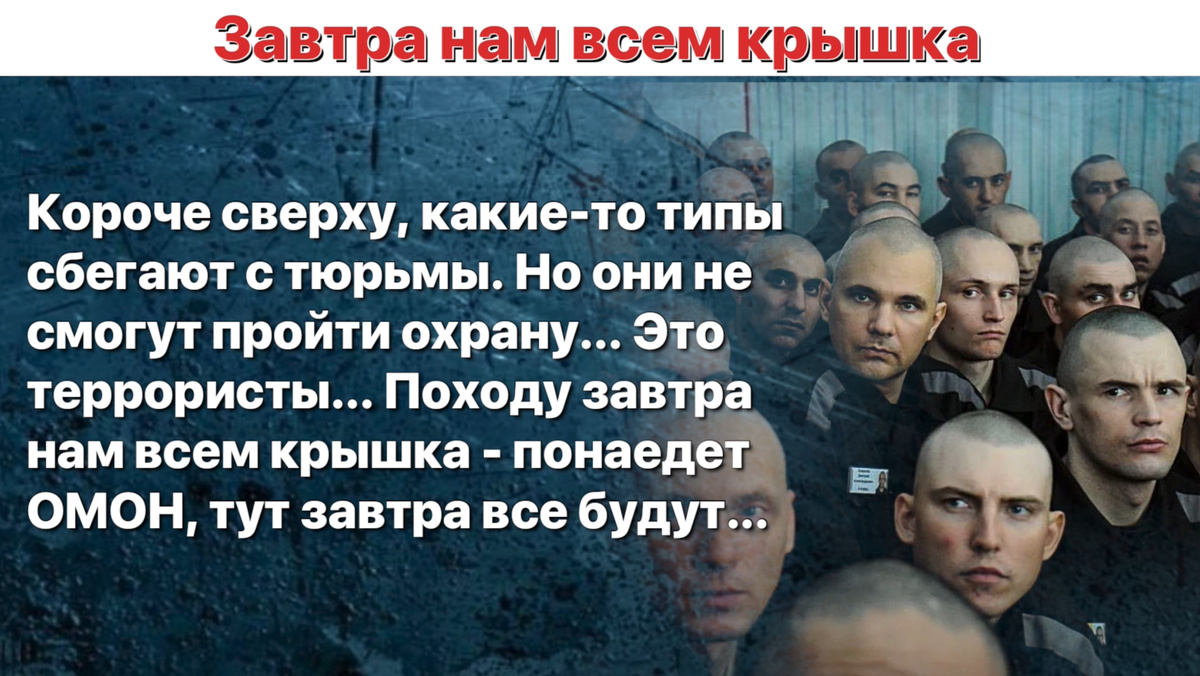 Завтра нам всем крышка

Короче сверху, какие-то типы сбегают с тюрьмы. Но они не смогут пройти охрану... Это террористы... Походу завтра нам всем крышка - понаедет ОМОН, тут завтра все будут...